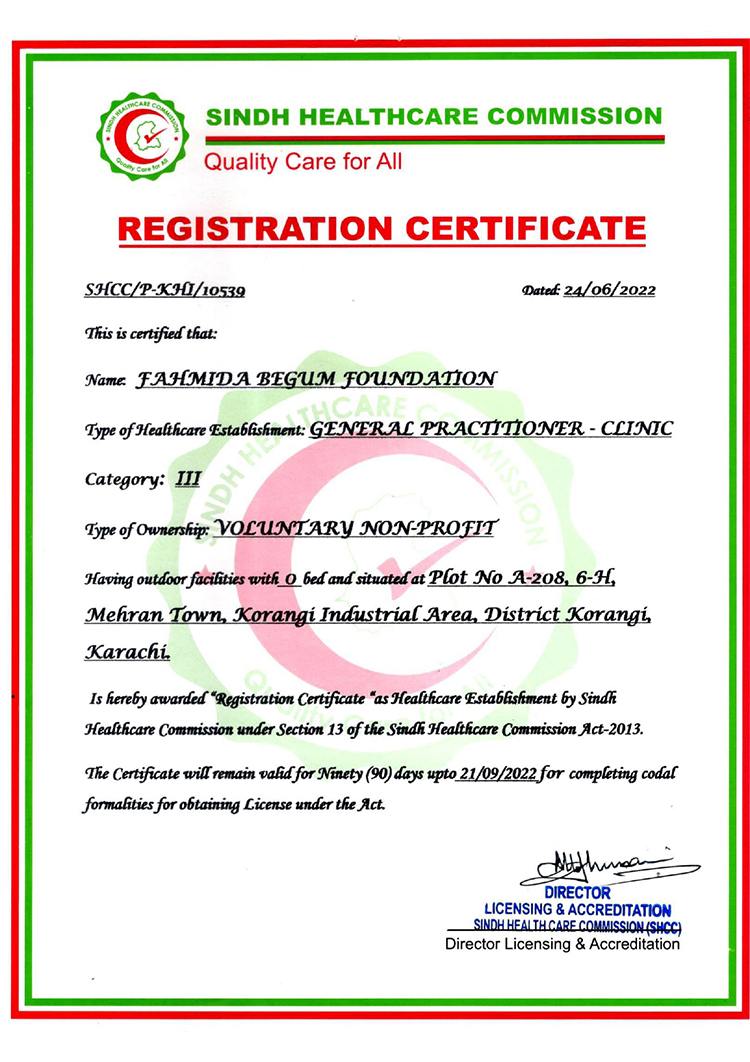 SINDH HEALTHCARE COMMISSION

Quality Care for All

SINDH HEALTHCARE COMMISSION

Quality Care for All

REGISTRATION CERTIFICATE

SHCC/P-KHI/10539

Dated: 24/06/2022

This is certified that:

Name: FAHMIDA BEGUM FOUNDATION

Type of Healthcare Establishment: GENERAL PRACTITIONER - CLINIC

Category: III

Type of Ownership: VOLUNTARY NON-PROFIT

Having outdoor facilities with 0 bed and situated at Plot No A-208, 6-H, Mehran Town, Korangi Industrial Area, District Korangi, Karachi.

Is hereby awarded "Registration Certificate "as Healthcare Establishment by Sindh Healthcare Commission under Section 13 of the Sindh Healthcare Commission Act-2013.

The Certificate will remain valid for Ninety (90) days upto 21/09/2022 for completing codal formalities for obtaining License under the Act.

DIRECTOR
LICENSING & ACCREDITATION
SINDH HEALTH CARE COMMISSION (SHCC)
Director Licensing & Accreditation